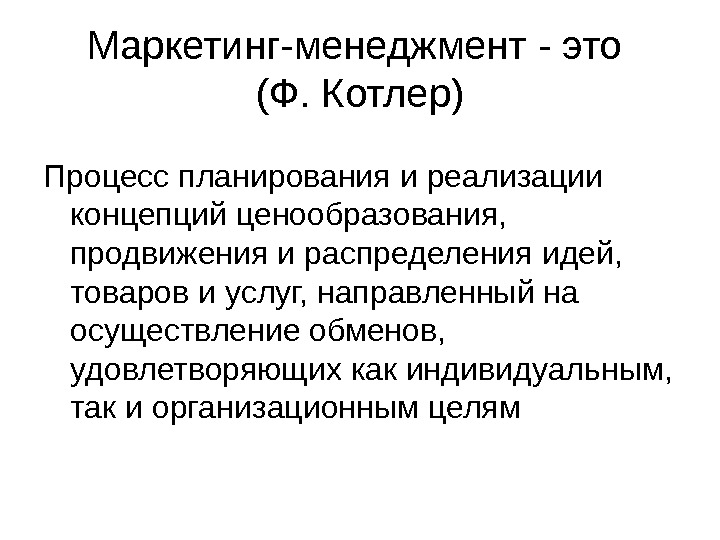 Маркетинг-менеджмент - это
(Ф. Котлер)

Процесс планирования и реализации концепций ценообразования, продвижения и распределения идей, товаров и услуг, направленный на осуществление обменов, удовлетворяющих как индивидуальным, так и организационным целям